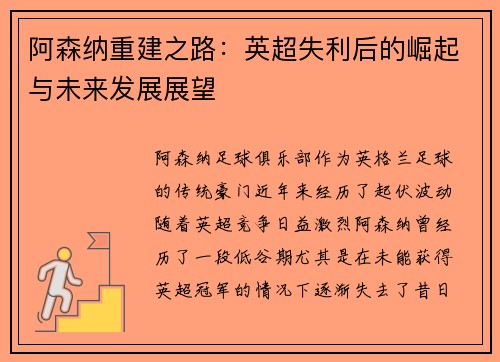 阿森纳重建之路：英超失利后的崛起与未来发展展望

阿森纳足球俱乐部作为英格兰足球的传统豪门近年来经历了起伏波动随着英超竞争日益激烈阿森纳曾经历了一段低谷期尤其是在未能获得英超冠军的情况下逐渐失去了昔日